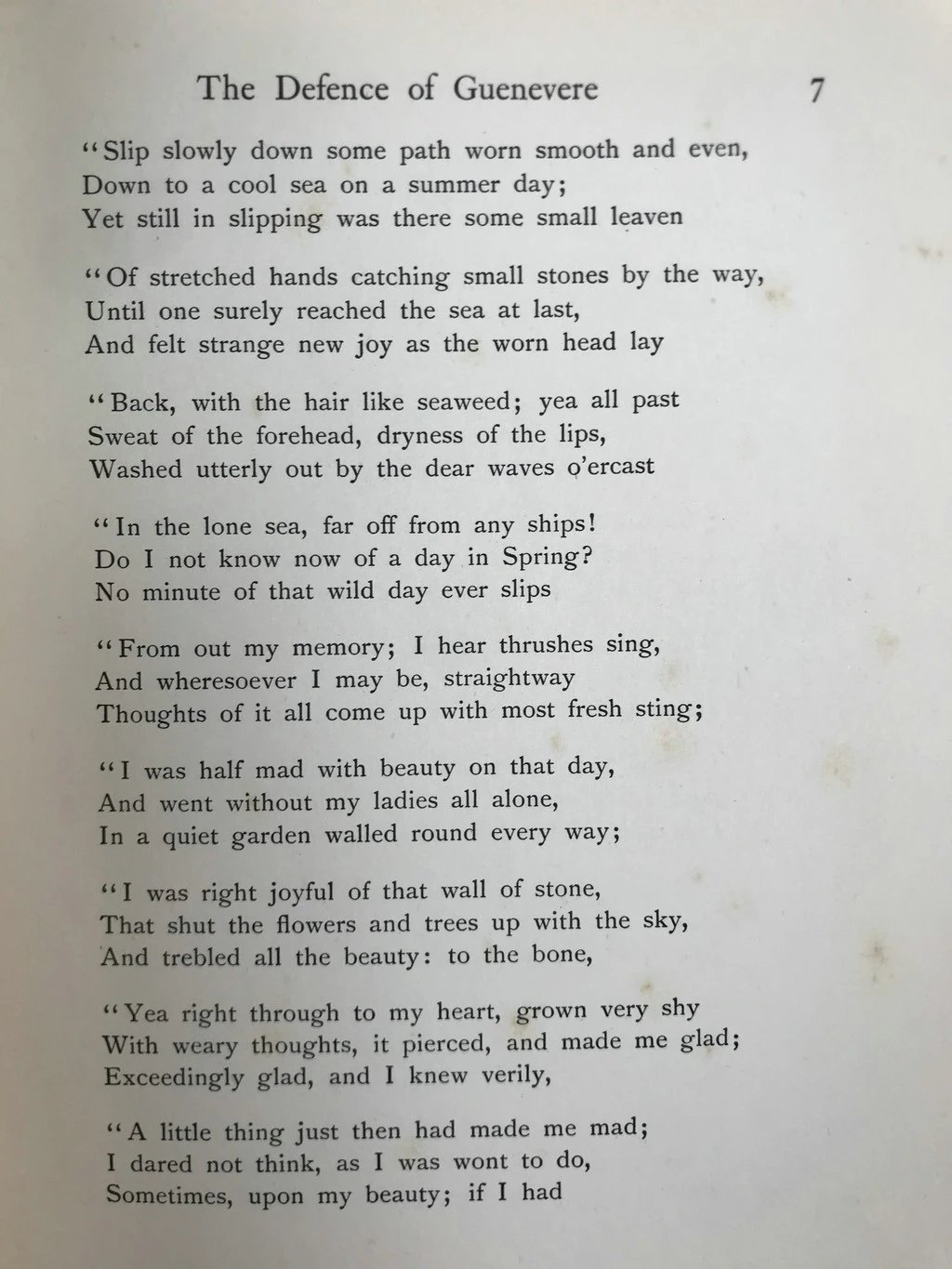 The Defence of Guenevere 7

"Slip slowly down some path worn smooth and even,
Down to a cool sea on a summer day;
Yet still in slipping was there some small leaven

"Of stretched hands catching small stones by the way,
Until one surely reached the sea at last,
And felt strange new joy as the worn head lay

"Back, with the hair like seaweed; yea all past
Sweat of the forehead, dryness of the lips,
Washed utterly out by the dear waves o'ercast

"In the lone sea, far off from any ships!
Do I not know now of a day in Spring?
No minute of that wild day ever slips

"From out my memory; I hear thrushes sing,
And wheresoever I may be, straightway
Thoughts of it all come up with most fresh sting;

"I was half mad with beauty on that day,
And went without my ladies all alone,
In a quiet garden walled round every way;

"I was right joyful of that wall of stone,
That shut the flowers and trees up with the sky,
And trebled all the beauty: to the bone,

"Yea right through to my heart, grown very shy
With weary thoughts, it pierced, and made me glad;
Exceedingly glad, and I knew verily,

"A little thing just then had made me mad;
I dared not think, as I was wont to do,
Sometimes, upon my beauty; if I had